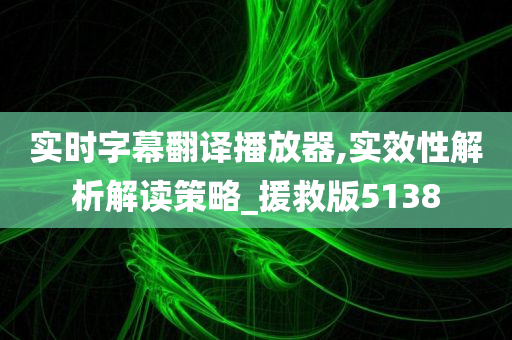 实时字幕翻译播放器,实效性解析解读策略_援救版5138